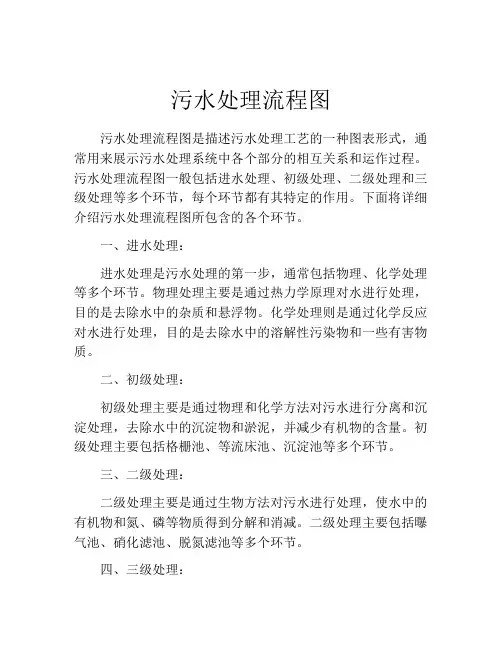 污水处理流程图

污水处理流程图是描述污水处理工艺的一种图表形式，通常用来展示污水处理系统中各个部分的相互关系和运作过程。污水处理流程图一般包括进水处理、初级处理、二级处理和三级处理等多个环节，每个环节都有其特定的作用。下面将详细介绍污水处理流程图所包含的各个环节。

一、进水处理：

进水处理是污水处理的第一步，通常包括物理、化学处理等多个环节。物理处理主要是通过热力学原理对水进行处理，目的是去除水中的杂质和悬浮物。化学处理则是通过化学反应对水进行处理，目的是去除水中的溶解性污染物和一些有害物质。

二、初级处理：

初级处理主要是通过物理和化学方法对污水进行分离和沉淀处理，去除水中的沉淀物和淤泥，并减少有机物的含量。初级处理主要包括格栅池、等流床池、沉淀池等多个环节。

三、二级处理：

二级处理主要是通过生物方法对污水进行处理，使水中的有机物和氮、磷等物质得到分解和消减。二级处理主要包括曝气池、硝化滤池、脱氮滤池等多个环节。

四、三级处理：